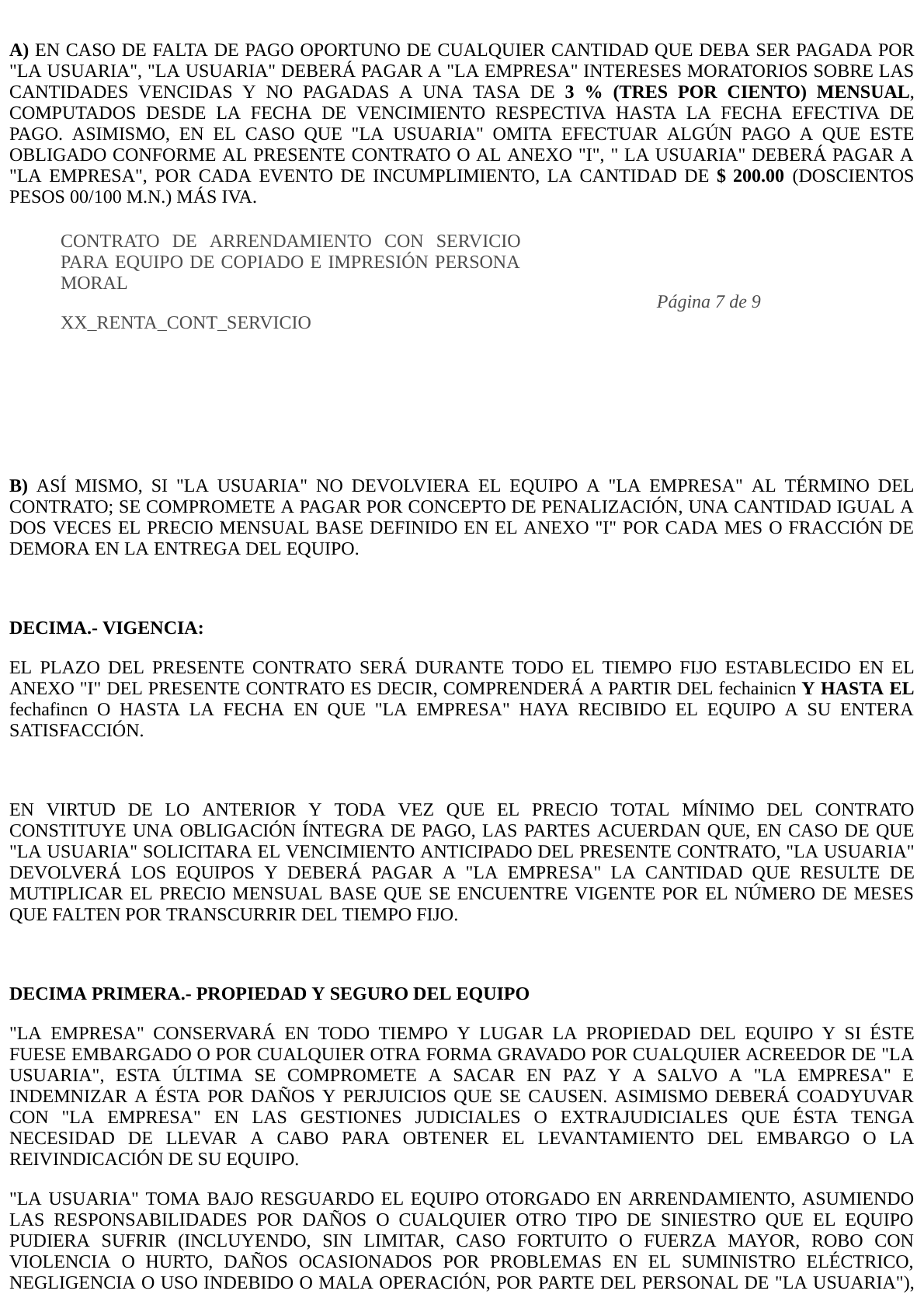 A) EN CASO DE FALTA DE PAGO OPORTUNO DE CUALQUIER CANTIDAD QUE DEBA SER PAGADA POR "LA USUARIA", "LA USUARIA" DEBERÁ PAGAR A "LA EMPRESA" INTERESES MORATORIOS SOBRE LAS CANTIDADES VENCIDAS Y NO PAGADAS A UNA TASA DE 3 % (TRES POR CIENTO) MENSUAL, COMPUTADOS DESDE LA FECHA DE VENCIMIENTO RESPECTIVA HASTA LA FECHA EFECTIVA DE PAGO. ASIMISMO, EN EL CASO QUE "LA USUARIA" OMITA EFECTUAR ALGÚN PAGO A QUE ESTE OBLIGADO CONFORME AL PRESENTE CONTRATO O AL ANEXO "I", " LA USUARIA" DEBERÁ PAGAR A "LA EMPRESA", POR CADA EVENTO DE INCUMPLIMIENTO, LA CANTIDAD DE $ 200.00 (DOSCIENTOS PESOS 00/100 M.N.) MÁS IVA.

CONTRATO DE ARRENDAMIENTO CON SERVICIO PARA EQUIPO DE COPIADO E IMPRESIÓN PERSONA MORAL

XX_RENTA_CONT_SERVICIO

Página 7 de 9

B) ASÍ MISMO, SI "LA USUARIA" NO DEVOLVIERA EL EQUIPO A "LA EMPRESA" AL TÉRMINO DEL CONTRATO; SE COMPROMETE A PAGAR POR CONCEPTO DE PENALIZACIÓN, UNA CANTIDAD IGUAL A DOS VECES EL PRECIO MENSUAL BASE DEFINIDO EN EL ANEXO "I" POR CADA MES O FRACCIÓN DE DEMORA EN LA ENTREGA DEL EQUIPO.

DECIMA.- VIGENCIA:

EL PLAZO DEL PRESENTE CONTRATO SERÁ DURANTE TODO EL TIEMPO FIJO ESTABLECIDO EN EL ANEXO "I" DEL PRESENTE CONTRATO ES DECIR, COMPRENDERÁ A PARTIR DEL fechainicn Y HASTA EL fechafincn O HASTA LA FECHA EN QUE "LA EMPRESA" HAYA RECIBIDO EL EQUIPO A SU ENTERA SATISFACCIÓN.

EN VIRTUD DE LO ANTERIOR Y TODA VEZ QUE EL PRECIO TOTAL MÍNIMO DEL CONTRATO CONSTITUYE UNA OBLIGACIÓN ÍNTEGRA DE PAGO, LAS PARTES ACUERDAN QUE, EN CASO DE QUE "LA USUARIA" SOLICITARA EL VENCIMIENTO ANTICIPADO DEL PRESENTE CONTRATO, "LA USUARIA" DEVOLVERÁ LOS EQUIPOS Y DEBERÁ PAGAR A "LA EMPRESA" LA CANTIDAD QUE RESULTE DE MUTIPLICAR EL PRECIO MENSUAL BASE QUE SE ENCUENTRE VIGENTE POR EL NÚMERO DE MESES QUE FALTEN POR TRANSCURRIR DEL TIEMPO FIJO.

DECIMA PRIMERA.- PROPIEDAD Y SEGURO DEL EQUIPO

"LA EMPRESA" CONSERVARÁ EN TODO TIEMPO Y LUGAR LA PROPIEDAD DEL EQUIPO Y SI ÉSTE FUESE EMBARGADO O POR CUALQUIER OTRA FORMA GRAVADO POR CUALQUIER ACREEDOR DE "LA USUARIA", ESTA ÚLTIMA SE COMPROMETE A SACAR EN PAZ Y A SALVO A "LA EMPRESA" E INDEMNIZAR A ÉSTA POR DAÑOS Y PERJUICIOS QUE SE CAUSEN. ASIMISMO DEBERÁ COADYUVAR CON "LA EMPRESA" EN LAS GESTIONES JUDICIALES O EXTRAJUDICIALES QUE ÉSTA TENGA NECESIDAD DE LLEVAR A CABO PARA OBTENER EL LEVANTAMIENTO DEL EMBARGO O LA REIVINDICACIÓN DE SU EQUIPO.

"LA USUARIA" TOMA BAJO RESGUARDO EL EQUIPO OTORGADO EN ARRENDAMIENTO, ASUMIENDO LAS RESPONSABILIDADES POR DAÑOS O CUALQUIER OTRO TIPO DE SINIESTRO QUE EL EQUIPO PUDIERA SUFRIR (INCLUYENDO, SIN LIMITAR, CASO FORTUITO O FUERZA MAYOR, ROBO CON VIOLENCIA O HURTO, DAÑOS OCASIONADOS POR PROBLEMAS EN EL SUMINISTRO ELÉCTRICO, NEGLIGENCIA O USO INDEBIDO O MALA OPERACIÓN, POR PARTE DEL PERSONAL DE "LA USUARIA"),